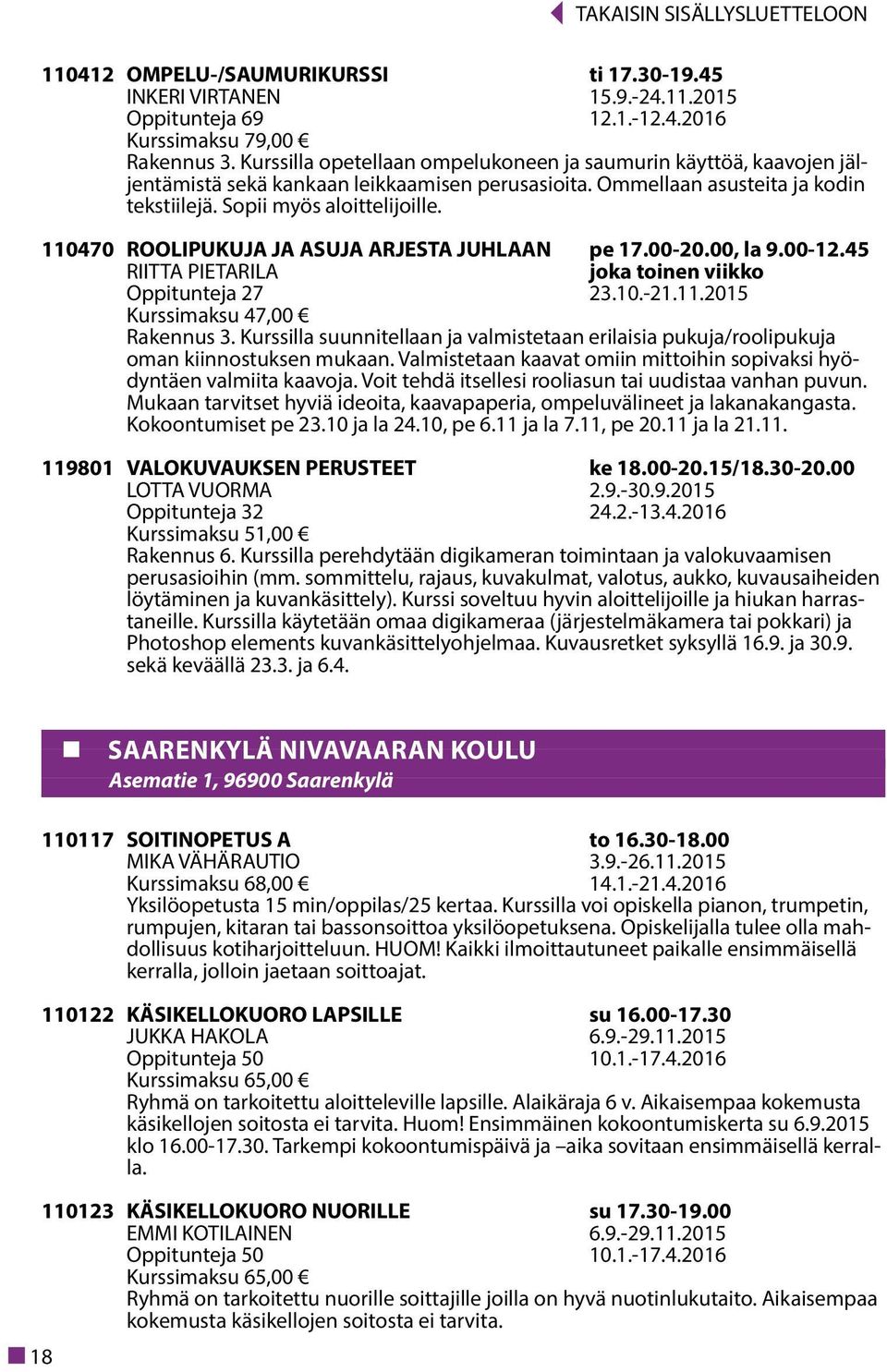 TAKAISIN SISÄLLYSLUETTELOON

110412 OMPELU-/SAUMURIKURSSI ti 17.30-19.45
INKERI VIRTANEN 15.9.-24.11.2015
Oppitunteja 69 12.1.-12.4.2016
Kurssimaksu 79,00 €
Rakennus 3. Kurssilla opetellaan ompelukoneen ja saumurin käyttöä, kaavojen jäljentämistä sekä kankaan leikkaamisen perusasioita. Ommellaan asusteita ja kodin tekstiilejä. Sopii myös aloittelijoille.

110470 ROOLIPUKUJA JA ASUJA ARJESTA JUHLAAN pe 17.00-20.00, la 9.00-12.45
RIITTA PIETARILA joka toinen viikko
Oppitunteja 27 23.10.-21.11.2015
Kurssimaksu 47,00 €
Rakennus 3. Kurssilla suunnitellaan ja valmistetaan erilaisia pukuja/roolipukuja oman kiinnostuksen mukaan. Valmistetaan kaavat omiin mittoihin sopivaksi hyödyntäen valmiita kaavoja. Voit tehdä itsellesi rooliasun tai uudistaa vanhan puvun. Mukaan tarvitset hyviä ideoita, kaavapaperia, ompeluvälineet ja lakanakangasta. Kokoontumiset pe 23.10 ja la 24.10, pe 6.11 ja la 7.11, pe 20.11 ja la 21.11.

119801 VALOKUVAUKSEN PERUSTEET ke 18.00-20.15/18.30-20.00
LOTTA VUORMA 2.9.-30.9.2015
Oppitunteja 32 24.2.-13.4.2016
Kurssimaksu 51,00 €
Rakennus 6. Kurssilla perehdytään digikameran toimintaan ja valokuvaamisen perusasioihin (mm. sommittelu, rajaus, kuvakulmat, valotus, aukko, kuvausaiheiden löytäminen ja kuvankäsittely). Kurssi soveltuu hyvin aloittelijoille ja hiukan harrastaneille. Kurssilla käytetään omaa digikameraa (järjestelmäkamera tai pokkari) ja Photoshop elements kuvankäsittelyohjelmaa. Kuvausretket syksyllä 16.9. ja 30.9. sekä keväällä 23.3. ja 6.4.

SAARENKYLÄ NIVAVAARAN KOULU
Asematie 1, 96900 Saarenkylä

110117 SOITINOPETUS A to 16.30-18.00
MIKA VÄHÄRAUTIO 3.9.-26.11.2015
Kurssimaksu 68,00 € 14.1.-21.4.2016
Yksilöopetusta 15 min/oppilas/25 kertaa. Kurssilla voi opiskella pianon, trumpetin, rumpujen, kitaran tai bassonsoittoa yksilöopetuksena. Opiskelijalla tulee olla mahdollisuus kotiharjoitteluun. HUOM! Kaikki ilmoittautuneet paikalle ensimmäisellä kerralla, jolloin jaetaan soittoajat.

110122 KÄSIKELLOKUORO LAPSILLE su 16.00-17.30
JUKKA HAKOLA 6.9.-29.11.2015
Oppitunteja 50 10.1.-17.4.2016
Kurssimaksu 65,00 €
Ryhmä on tarkoitettu aloitteleville lapsille. Alaikäraja 6 v. Aikaisempaa kokemusta käsikellojen soitosta ei tarvita. Huom! Ensimmäinen kokoontumiskerta su 6.9.2015 klo 16.00-17.30. Tarkempi kokoontumispäivä ja –aika sovitaan ensimmäisellä kerralla.

110123 KÄSIKELLOKUORO NUORILLE su 17.30-19.00
EMMI KOTILAINEN 6.9.-29.11.2015
Oppitunteja 50 10.1.-17.4.2016
Kurssimaksu 65,00 €
Ryhmä on tarkoitettu nuorille soittajille joilla on hyvä nuotinlukutaito. Aikaisempaa kokemusta käsikellojen soitosta ei tarvita.

18